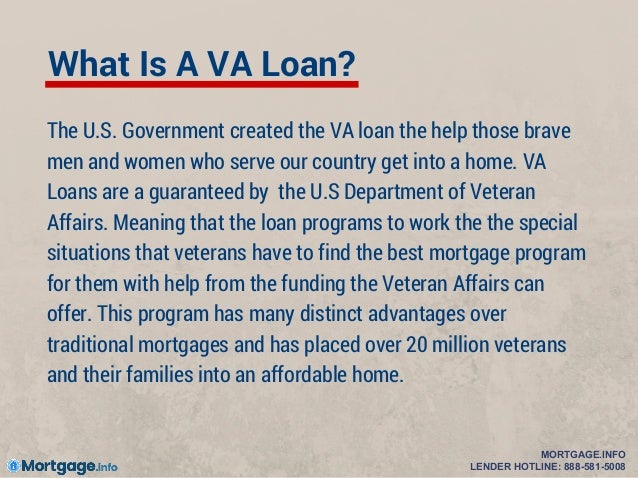 What Is A VA Loan?

The U.S. Government created the VA loan the help those brave men and women who serve our country get into a home. VA Loans are a guaranteed by  the U.S Department of Veteran Affairs. Meaning that the loan programs to work the the special situations that veterans have to find the best mortgage program for them with help from the funding the Veteran Affairs can offer. This program has many distinct advantages over traditional mortgages and has placed over 20 million veterans and their families into an affordable home.

Mortgage.info

MORTGAGE.INFO
LENDER HOTLINE: 888-581-5008